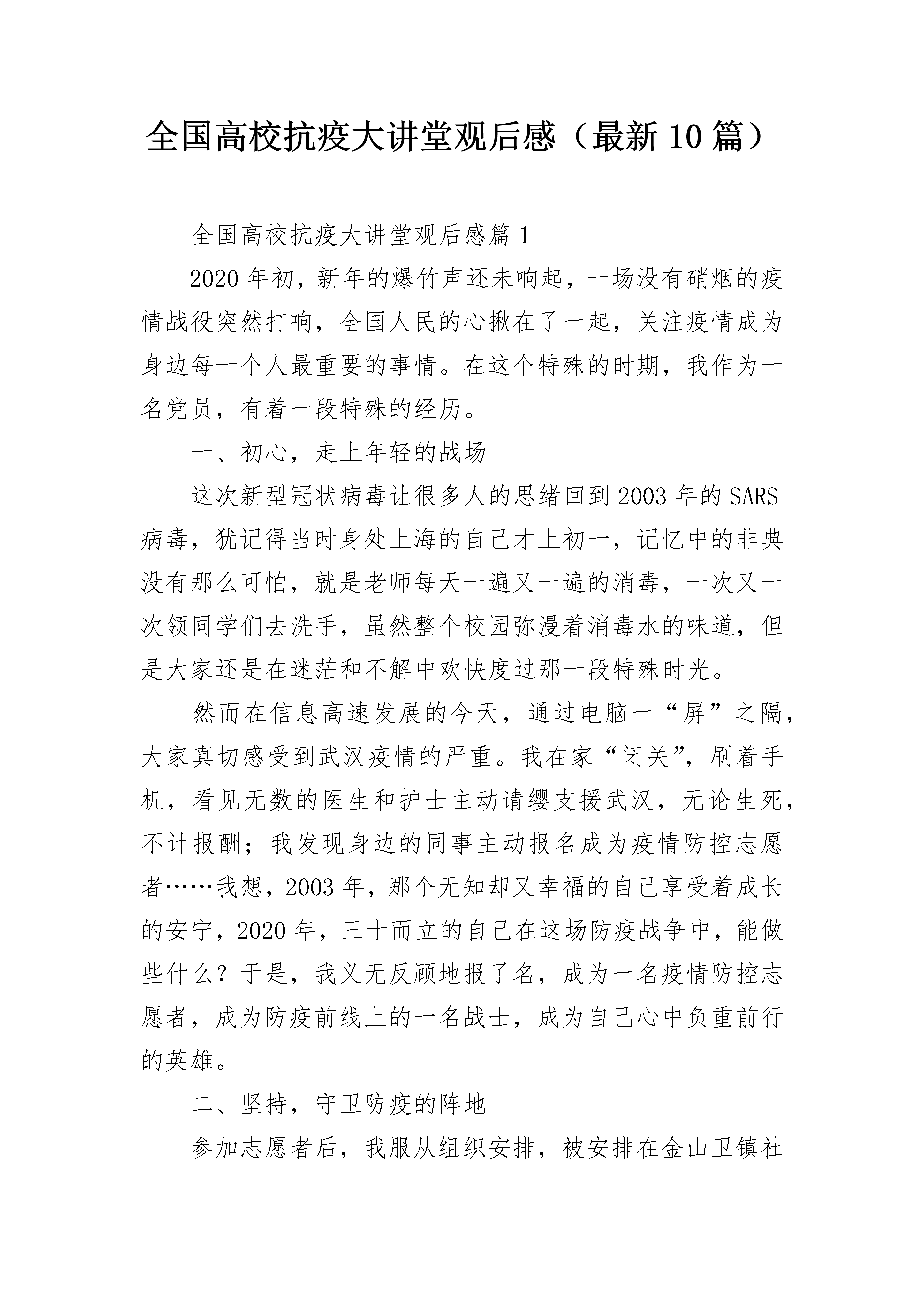 全国高校抗疫大讲堂观后感（最新10篇）

全国高校抗疫大讲堂观后感篇1

2020年初，新年的爆竹声还未响起，一场没有硝烟的疫情战役突然打响，全国人民的心揪在了一起，关注疫情成为身边每一个人最重要的事情。在这个特殊的时期，我作为一名党员，有着一段特殊的经历。

一、初心，走上年轻的战场

这次新型冠状病毒让很多人的思绪回到2003年的SARS病毒，犹记得当时身处上海的自己才上初一，记忆中的非典没有那么可怕，就是老师每天一遍又一遍的消毒，一次又一次领同学们去洗手，虽然整个校园弥漫着消毒水的味道，但是大家还是在迷茫和不解中欢快度过那一段特殊时光。

然而在信息高速发展的今天，通过电脑一“屏”之隔，大家真切感受到武汉疫情的严重。我在家“闭关”，刷着手机，看见无数的医生和护士主动请缨支援武汉，无论生死，不计报酬；我发现身边的同事主动报名成为疫情防控志愿者……我想，2003年，那个无知却又幸福的自己享受着成长的安宁，2020年，三十而立的自己在这场防疫战争中，能做些什么？于是，我义无反顾地报了名，成为一名疫情防控志愿者，成为防疫前线上的一名战士，成为自己心中负重前行的英雄。

二、坚持，守卫防疫的阵地

参加志愿者后，我服从组织安排，被安排在金山卫镇社